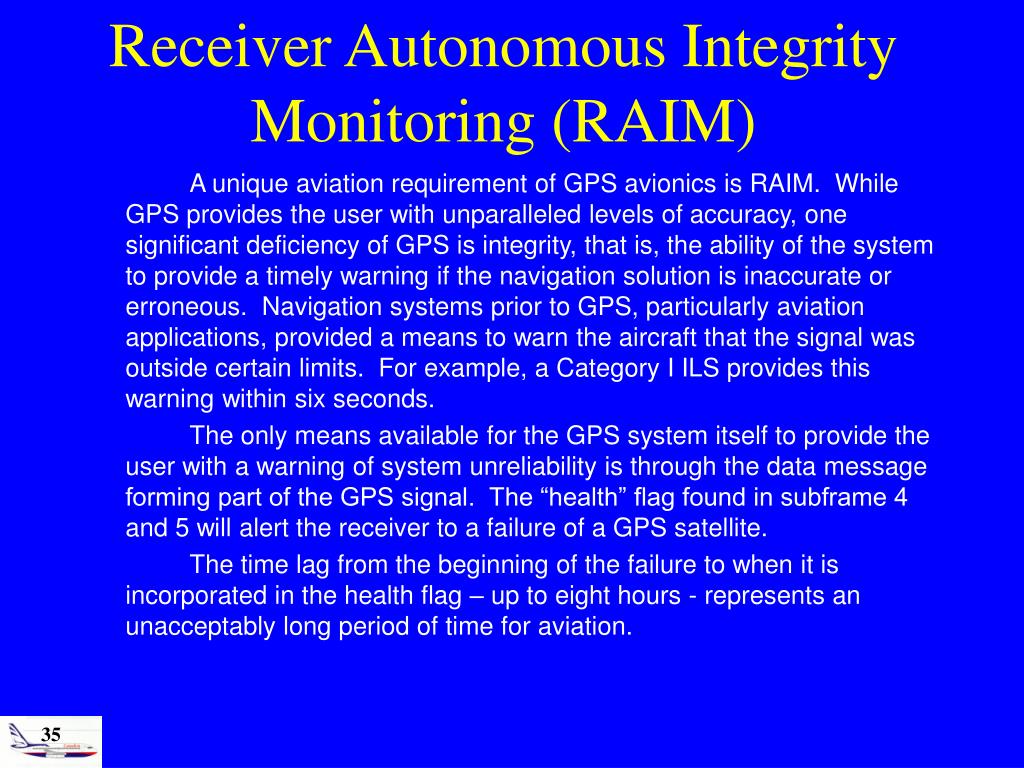 Receiver Autonomous Integrity Monitoring (RAIM)

A unique aviation requirement of GPS avionics is RAIM. While GPS provides the user with unparalleled levels of accuracy, one significant deficiency of GPS is integrity, that is, the ability of the system to provide a timely warning if the navigation solution is inaccurate or erroneous. Navigation systems prior to GPS, particularly aviation applications, provided a means to warn the aircraft that the signal was outside certain limits. For example, a Category I ILS provides this warning within six seconds.

The only means available for the GPS system itself to provide the user with a warning of system unreliability is through the data message forming part of the GPS signal. The “health” flag found in subframe 4 and 5 will alert the receiver to a failure of a GPS satellite.

The time lag from the beginning of the failure to when it is incorporated in the health flag – up to eight hours - represents an unacceptably long period of time for aviation.

35